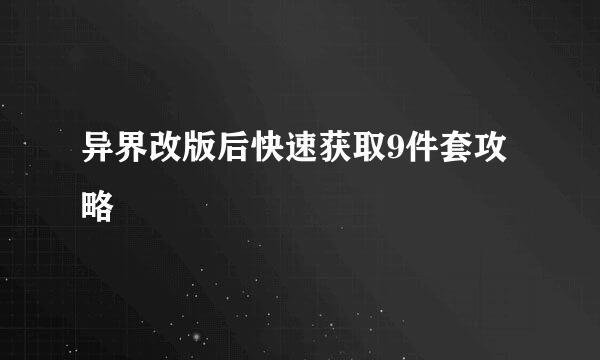 异界改版后快速获取9件套攻略